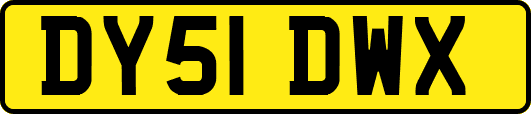 DY51 DWX